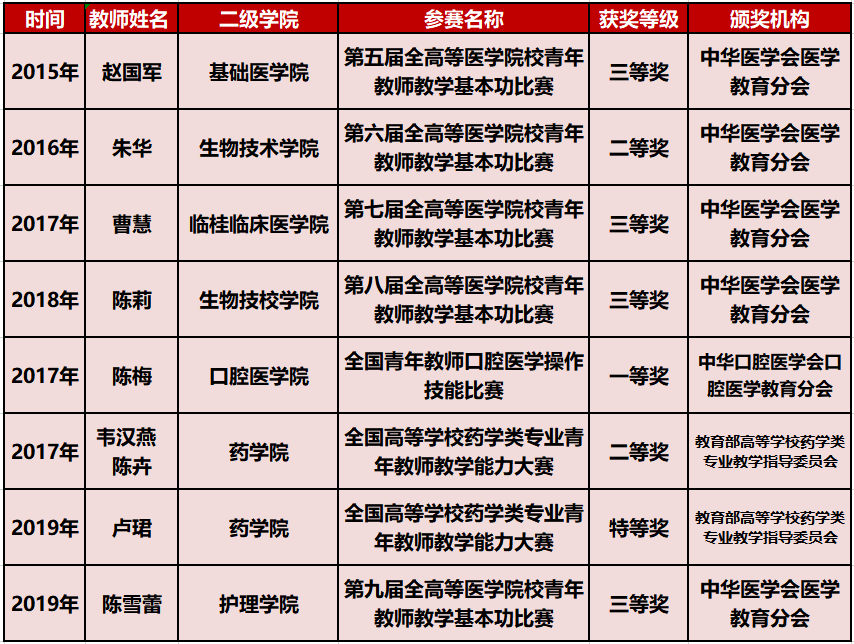 | 时间 | 教师姓名 | 二级学院 | 参赛名称 | 获奖等级 | 颁奖机构 |
|---|---|---|---|---|---|
| 2015年 | 赵国军 | 基础医学院 | 第五届全高等医学院校青年教师教学基本功比赛 | 三等奖 | 中华医学会医学教育分会 |
| 2016年 | 朱华 | 生物技术学院 | 第六届全高等医学院校青年教师教学基本功比赛 | 二等奖 | 中华医学会医学教育分会 |
| 2017年 | 曹慧 | 临桂临床医学院 | 第七届全高等医学院校青年教师教学基本功比赛 | 三等奖 | 中华医学会医学教育分会 |
| 2018年 | 陈莉 | 生物技校学院 | 第八届全高等医学院校青年教师教学基本功比赛 | 三等奖 | 中华医学会医学教育分会 |
| 2017年 | 陈梅 | 口腔医学院 | 全国青年教师口腔医学操作技能比赛 | 一等奖 | 中华口腔医学会口腔医学教育分会 |
| 2017年 | 韦汉燕 陈卉 | 药学院 | 全国高等学校药学类专业青年教师教学能力大赛 | 二等奖 | 教育部高等学校药学类专业教学指导委员会 |
| 2019年 | 卢珺 | 药学院 | 全国高等学校药学类专业青年教师教学能力大赛 | 特等奖 | 教育部高等学校药学类专业教学指导委员会 |
| 2019年 | 陈雪蕾 | 护理学院 | 第九届全高等医学院校青年教师教学基本功比赛 | 三等奖 | 中华医学会医学教育分会 |